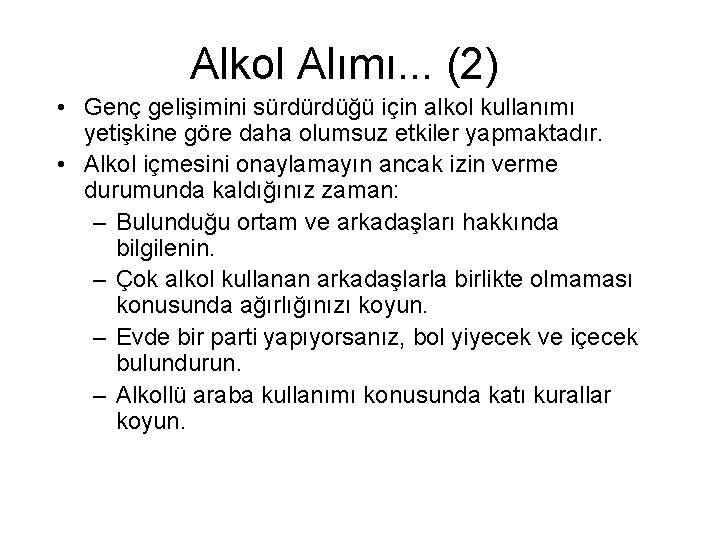 Alkol Alımı... (2)

• Genç gelişimini sürdürdüğü için alkol kullanımı yetişkine göre daha olumsuz etkiler yapmaktadır.
• Alkol içmesini onaylamayın ancak izin verme durumunda kaldığınız zaman:
– Bulunduğu ortam ve arkadaşları hakkında bilgilenin.
– Çok alkol kullanan arkadaşlarla birlikte olmaması konusunda ağırlığınızı koyun.
– Evde bir parti yapıyorsanız, bol yiyecek ve içecek bulundurun.
– Alkollü araba kullanımı konusunda katı kurallar koyun.